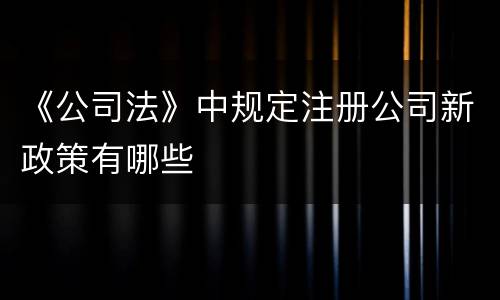 《公司法》中规定注册公司新政策有哪些